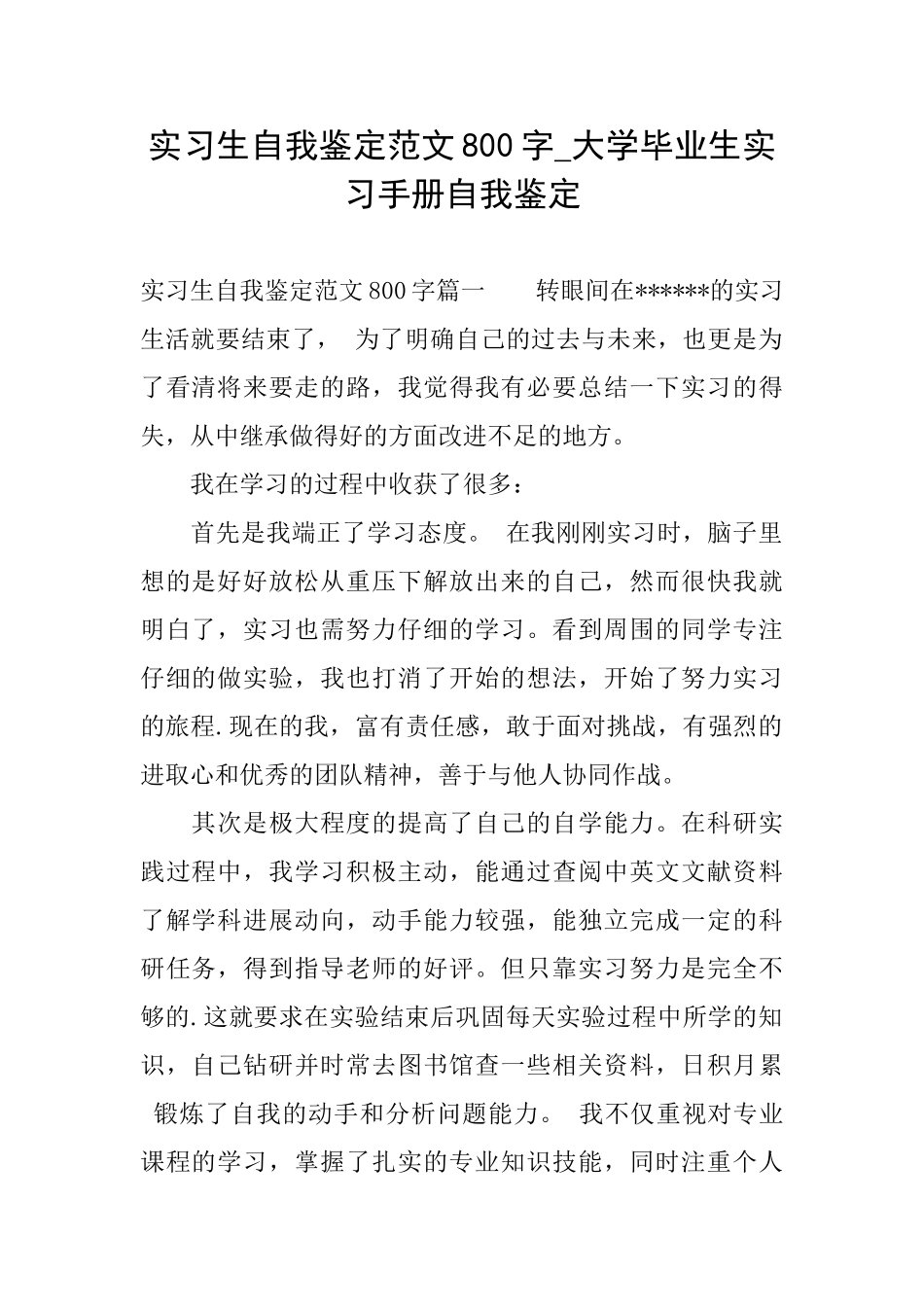 实习生自我鉴定范文800字_大学毕业生实习手册自我鉴定

实习生自我鉴定范文800字篇一　　转眼间在******的实习生活就要结束了，　为了明确自己的过去与未来，也更是为了看清将来要走的路，我觉得我有必要总结一下实习的得失，从中继承做得好的方面改进不足的地方。

我在学习的过程中收获了很多：

首先是我端正了学习态度。　在我刚刚实习时，脑子里想的是好好放松从重压下解放出来的自己，然而很快我就明白了，实习也需努力仔细的学习。看到周围的同学专注仔细的做实验，我也打消了开始的想法，开始了努力实习的旅程.现在的我，富有责任感，敢于面对挑战，有强烈的进取心和优秀的团队精神，善于与他人协同作战。

其次是极大程度的提高了自己的自学能力。在科研实践过程中，我学习积极主动，能通过查阅中英文文献资料了解学科进展动向，动手能力较强，能独立完成一定的科研任务，得到指导老师的好评。但只靠实习努力是完全不够的.这就要求在实验结束后巩固每天实验过程中所学的知识，自己钻研并时常去图书馆查一些相关资料，日积月累　锻炼了自我的动手和分析问题能力。　我不仅重视对专业课程的学习，掌握了扎实的专业知识技能，同时注重个人